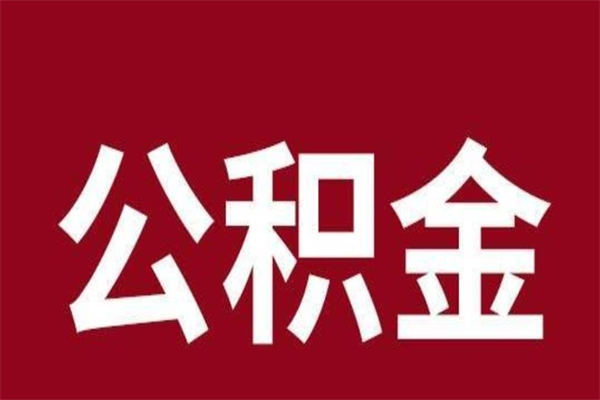 公积金